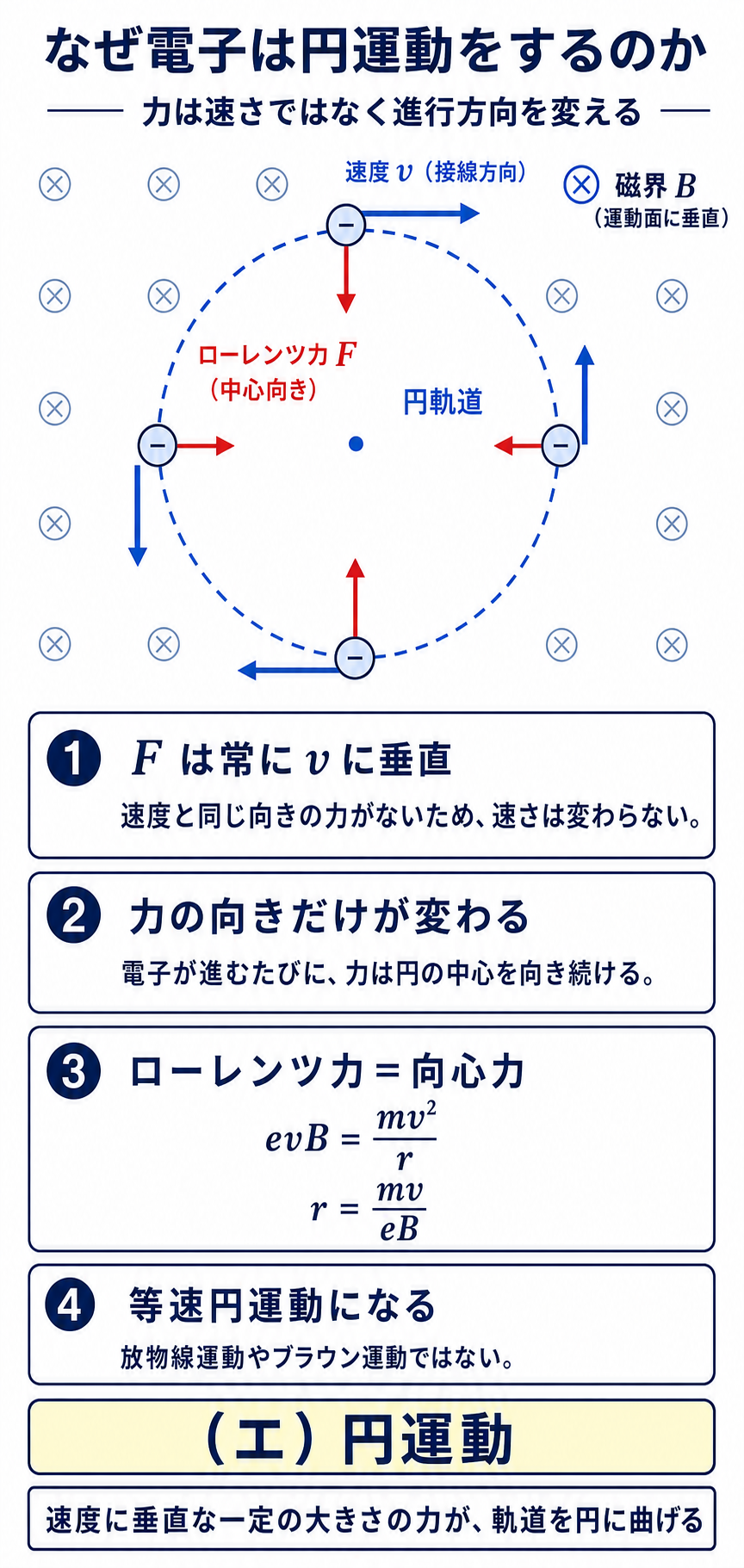 なぜ電子は円運動をするのか

力は速さではなく進行方向を変える

速度 $v$（接線方向）

磁界 $B$
（運動面に垂直）

ローレンツ力 $F$
（中心向き）

円軌道

1 $F$ は常に $v$ に垂直
速度と同じ向きの力がないため、速さは変わらない。

2 力の向きだけが変わる
電子が進むたびに、力は円の中心を向き続ける。

3 ローレンツ力＝向心力
$evB = \frac{mv^2}{r}$
$r = \frac{mv}{eB}$

4 等速円運動になる
放物線運動やブラウン運動ではない。

（エ）円運動

速度に垂直な一定の大きさの力が、軌道を円に曲げる